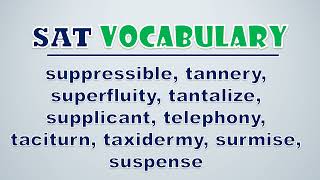 SAT VOCABULARY

suppressible, tannery, superfluity, tantalize, supplicant, telephony, taciturn, taxidermy, surmise, suspense